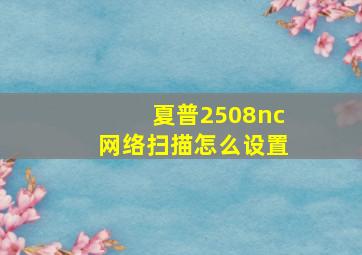 夏普2508nc
网络扫描怎么设置